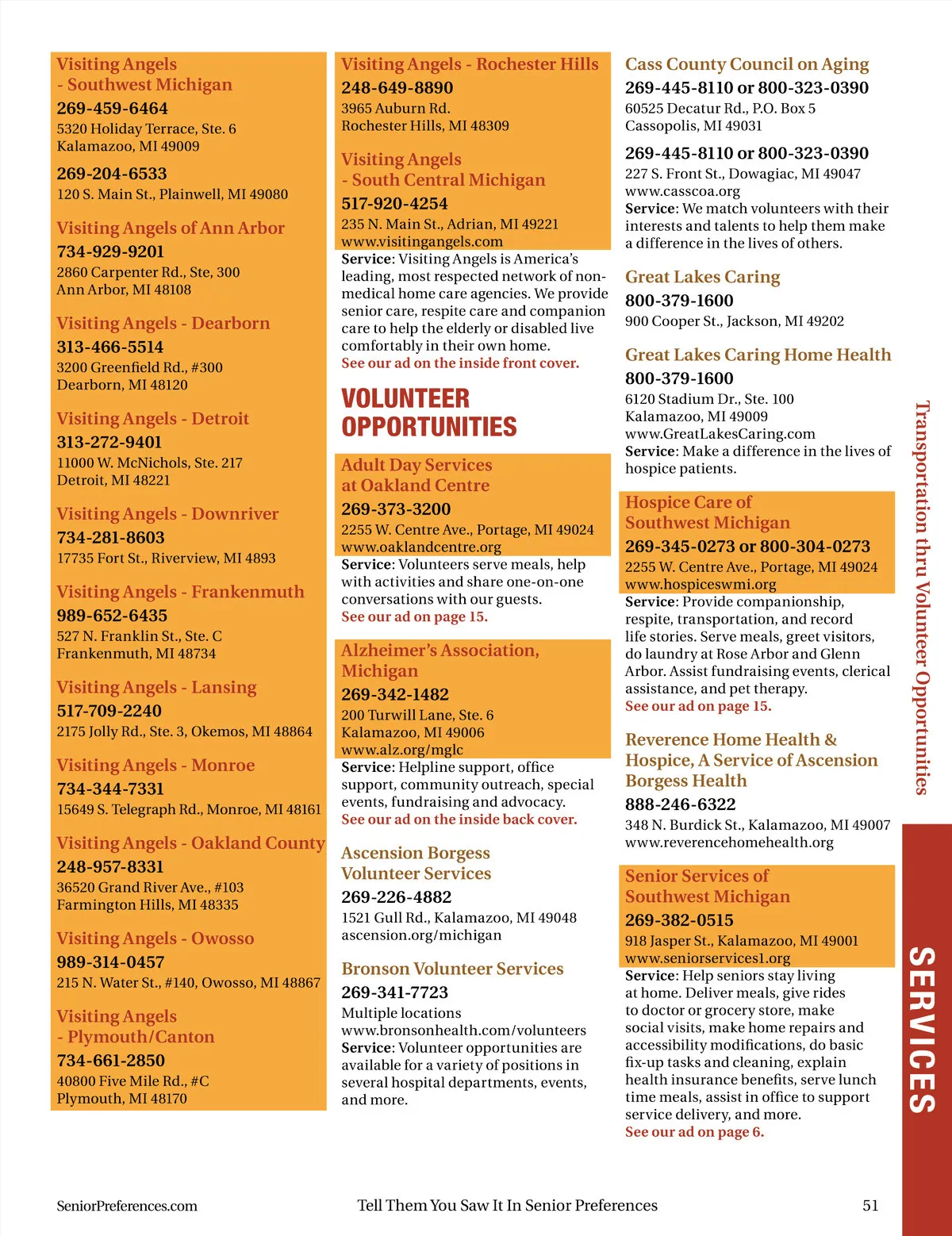 Visiting Angels - Southwest Michigan
269-459-6464
5320 Holiday Terrace, Ste. 6
Kalamazoo, MI 49009

269-204-6533
120 S. Main St., Plainwell, MI 49080

Visiting Angels of Ann Arbor
734-929-9201
2860 Carpenter Rd., Ste, 300
Ann Arbor, MI 48108

Visiting Angels - Dearborn
313-466-5514
3200 Greenfield Rd., #300
Dearborn, MI 48120

Visiting Angels - Detroit
313-272-9401
11000 W. McNichols, Ste. 217
Detroit, MI 48221

Visiting Angels - Downriver
734-281-8603
17735 Fort St., Riverview, MI 4893

Visiting Angels - Frankenmuth
989-652-6435
527 N. Franklin St., Ste. C
Frankenmuth, MI 48734

Visiting Angels - Lansing
517-709-2240
2175 Jolly Rd., Ste. 3, Okemos, MI 48864

Visiting Angels - Monroe
734-344-7331
15649 S. Telegraph Rd., Monroe, MI 48161

Visiting Angels - Oakland County
248-957-8331
36520 Grand River Ave., #103
Farmington Hills, MI 48335

Visiting Angels - Owosso
989-314-0457
215 N. Water St., #140, Owosso, MI 48867

Visiting Angels - Plymouth/Canton
734-661-2850
40800 Five Mile Rd., #C
Plymouth, MI 48170

Visiting Angels - Rochester Hills
248-649-8890
3965 Auburn Rd.
Rochester Hills, MI 48309

Visiting Angels - South Central Michigan
517-920-4254
235 N. Main St., Adrian, MI 49221
www.visitingangels.com
Service: Visiting Angels is America's leading, most respected network of non-medical home care agencies. We provide senior care, respite care and companion care to help the elderly or disabled live comfortably in their own home.
See our ad on the inside front cover.

VOLUNTEER OPPORTUNITIES

Adult Day Services at Oakland Centre
269-373-3200
2255 W. Centre Ave., Portage, MI 49024
www.oaklandcentre.org
Service: Volunteers serve meals, help with activities and share one-on-one conversations with our guests.
See our ad on page 15.

Alzheimer's Association, Michigan
269-342-1482
200 Turwill Lane, Ste. 6
Kalamazoo, MI 49006
www.alz.org/mglc
Service: Helpline support, office support, community outreach, special events, fundraising and advocacy.
See our ad on the inside back cover.

Ascension Borgess Volunteer Services
269-226-4882
1521 Gull Rd., Kalamazoo, MI 49048
ascension.org/michigan

Bronson Volunteer Services
269-341-7723
Multiple locations
www.bronsonhealth.com/volunteers
Service: Volunteer opportunities are available for a variety of positions in several hospital departments, events, and more.

Cass County Council on Aging
269-445-8110 or 800-323-0390
60525 Decatur Rd., P.O. Box 5
Cassopolis, MI 49031

269-445-8110 or 800-323-0390
227 S. Front St., Dowagiac, MI 49047
www.casscoa.org
Service: We match volunteers with their interests and talents to help them make a difference in the lives of others.

Great Lakes Caring
800-379-1600
900 Cooper St., Jackson, MI 49202

Great Lakes Caring Home Health
800-379-1600
6120 Stadium Dr., Ste. 100
Kalamazoo, MI 49009
www.GreatLakesCaring.com
Service: Make a difference in the lives of hospice patients.

Hospice Care of Southwest Michigan
269-345-0273 or 800-304-0273
2255 W. Centre Ave., Portage, MI 49024
www.hospiceswmi.org
Service: Provide companionship, respite, transportation, and record life stories. Serve meals, greet visitors, do laundry at Rose Arbor and Glenn Arbor. Assist fundraising events, clerical assistance, and pet therapy.
See our ad on page 15.

Reverence Home Health & Hospice, A Service of Ascension Borgess Health
888-246-6322
348 N. Burdick St., Kalamazoo, MI 49007
www.reverencehomehealth.org

Senior Services of Southwest Michigan
269-382-0515
918 Jasper St., Kalamazoo, MI 49001
www.seniorservices1.org
Service: Help seniors stay living at home. Deliver meals, give rides to doctor or grocery store, make social visits, make home repairs and accessibility modifications, do basic fix-up tasks and cleaning, explain health insurance benefits, serve lunch time meals, assist in office to support service delivery, and more.
See our ad on page 6.

Transportation thru Volunteer Opportunities

SERVICES

SeniorPreferences.com Tell Them You Saw It In Senior Preferences 51